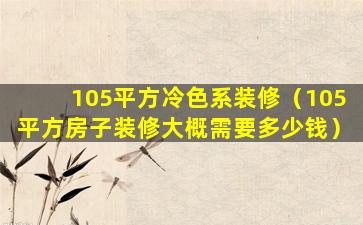 105平方冷色系装修（105平方房子装修大概需要多少钱）